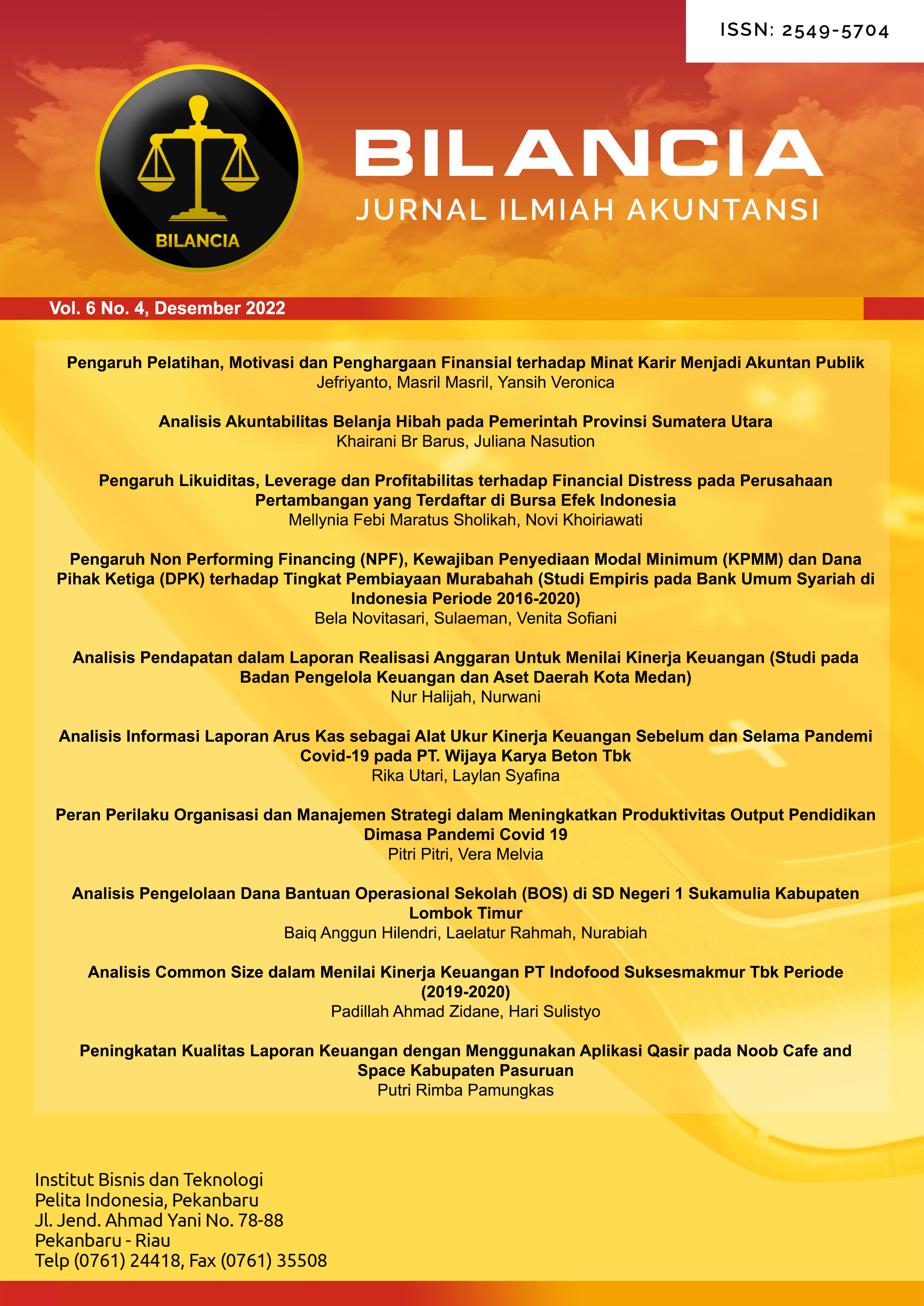 ISSN: 2549-5704

BILANCIA

BILANCIA
JURNAL ILMIAH AKUNTANSI

Vol. 6 No. 4, Desember 2022

Pengaruh Pelatihan, Motivasi dan Penghargaan Finansial terhadap Minat Karir Menjadi Akuntan Publik
Jefriyanto, Masril Masril, Yansih Veronica

Analisis Akuntabilitas Belanja Hibah pada Pemerintah Provinsi Sumatera Utara
Khairani Br Barus, Juliana Nasution

Pengaruh Likuiditas, Leverage dan Profitabilitas terhadap Financial Distress pada Perusahaan Pertambangan yang Terdaftar di Bursa Efek Indonesia
Mellynia Febi Maratus Sholikah, Novi Khoiriawati

Pengaruh Non Performing Financing (NPF), Kewajiban Penyediaan Modal Minimum (KPMM) dan Dana Pihak Ketiga (DPK) terhadap Tingkat Pembiayaan Murabahah (Studi Empiris pada Bank Umum Syariah di Indonesia Periode 2016-2020)
Bela Novitasari, Sulaeman, Venita Sofiani

Analisis Pendapatan dalam Laporan Realisasi Anggaran Untuk Menilai Kinerja Keuangan (Studi pada Badan Pengelola Keuangan dan Aset Daerah Kota Medan)
Nur Halijah, Nurwani

Analisis Informasi Laporan Arus Kas sebagai Alat Ukur Kinerja Keuangan Sebelum dan Selama Pandemi Covid-19 pada PT. Wijaya Karya Beton Tbk
Rika Utari, Laylan Syafina

Peran Perilaku Organisasi dan Manajemen Strategi dalam Meningkatkan Produktivitas Output Pendidikan Dimasa Pandemi Covid 19
Pitri Pitri, Vera Melvia

Analisis Pengelolaan Dana Bantuan Operasional Sekolah (BOS) di SD Negeri 1 Sukamulia Kabupaten Lombok Timur
Baiq Anggun Hilendri, Laelatur Rahmah, Nurabiah

Analisis Common Size dalam Menilai Kinerja Keuangan PT Indofood Suksesmakmur Tbk Periode (2019-2020)
Padillah Ahmad Zidane, Hari Sulistyo

Peningkatan Kualitas Laporan Keuangan dengan Menggunakan Aplikasi Qasir pada Noob Cafe and Space Kabupaten Pasuruan
Putri Rimba Pamungkas

Institut Bisnis dan Teknologi
Pelita Indonesia, Pekanbaru
Jl. Jend. Ahmad Yani No. 78-88
Pekanbaru - Riau
Telp (0761) 24418, Fax (0761) 35508